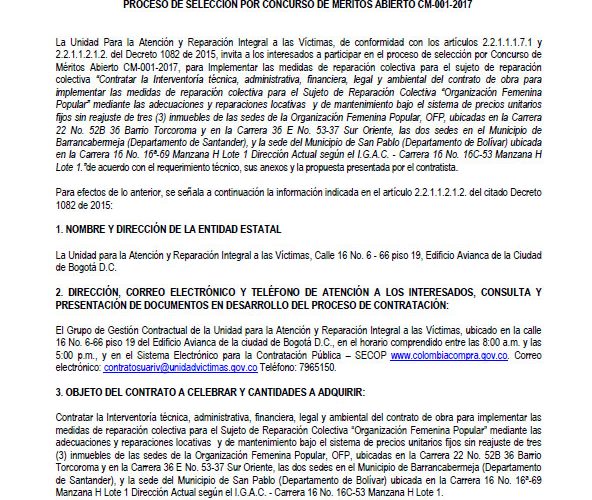 PROCESO DE SELECCIÓN POR CONCURSO DE MÉRITOS ABIERTO CM-001-2017

La Unidad Para la Atención y Reparación Integral a las Víctimas, de conformidad con los artículos 2.2.1.1.1.7.1 y 2.2.1.1.2.1.2. del Decreto 1082 de 2015, invita a los interesados a participar en el proceso de selección por Concurso de Méritos Abierto CM-001-2017, para Implementar las medidas de reparación colectiva para el sujeto de reparación colectiva "Contratar la Interventoría técnica, administrativa, financiera, legal y ambiental del contrato de obra para implementar las medidas de reparación colectiva para el Sujeto de Reparación Colectiva "Organización Femenina Popular" mediante las adecuaciones y reparaciones locativas y de mantenimiento bajo el sistema de precios unitarios fijos sin reajuste de tres (3) inmuebles de las sedes de la Organización Femenina Popular, OFP, ubicadas en la Carrera 22 No. 52B 36 Barrio Torcoroma y en la Carrera 36 E No. 53-37 Sur Oriente, las dos sedes en el Municipio de Barrancabermeja (Departamento de Santander), y la sede del Municipio de San Pablo (Departamento de Bolívar) ubicada en la Carrera 16 No. 16ª-69 Manzana H Lote 1 Dirección Actual según el I.G.A.C. - Carrera 16 No. 16C-53 Manzana H Lote 1."de acuerdo con el requerimiento técnico, sus anexos y la propuesta presentada por el contratista.

Para efectos de lo anterior, se señala a continuación la información indicada en el artículo 2.2.1.1.2.1.2. del citado Decreto 1082 de 2015:

1. NOMBRE Y DIRECCIÓN DE LA ENTIDAD ESTATAL

La Unidad para la Atención y Reparación Integral a las Víctimas, Calle 16 No. 6 - 66 piso 19, Edificio Avianca de la Ciudad de Bogotá D.C.

2. DIRECCIÓN, CORREO ELECTRÓNICO Y TELÉFONO DE ATENCIÓN A LOS INTERESADOS, CONSULTA Y PRESENTACIÓN DE DOCUMENTOS EN DESARROLLO DEL PROCESO DE CONTRATACIÓN:

El Grupo de Gestión Contractual de la Unidad para la Atención y Reparación Integral a las Víctimas, ubicado en la calle 16 No. 6-66 piso 19 del Edificio Avianca de la ciudad de Bogotá D.C., en el horario comprendido entre las 8:00 a.m. y las 5:00 p.m., y en el Sistema Electrónico para la Contratación Pública – SECOP www.colombiacompra.gov.co. Correo electrónico: contratosuariv@unidadvictimas.gov.co Teléfono: 7965150.

3. OBJETO DEL CONTRATO A CELEBRAR Y CANTIDADES A ADQUIRIR:

Contratar la Interventoría técnica, administrativa, financiera, legal y ambiental del contrato de obra para implementar las medidas de reparación colectiva para el Sujeto de Reparación Colectiva "Organización Femenina Popular" mediante las adecuaciones y reparaciones locativas y de mantenimiento bajo el sistema de precios unitarios fijos sin reajuste de tres (3) inmuebles de las sedes de la Organización Femenina Popular, OFP, ubicadas en la Carrera 22 No. 52B 36 Barrio Torcoroma y en la Carrera 36 E No. 53-37 Sur Oriente, las dos sedes en el Municipio de Barrancabermeja (Departamento de Santander), y la sede del Municipio de San Pablo (Departamento de Bolívar) ubicada en la Carrera 16 No. 16ª-69 Manzana H Lote 1 Dirección Actual según el I.G.A.C. - Carrera 16 No. 16C-53 Manzana H Lote 1.